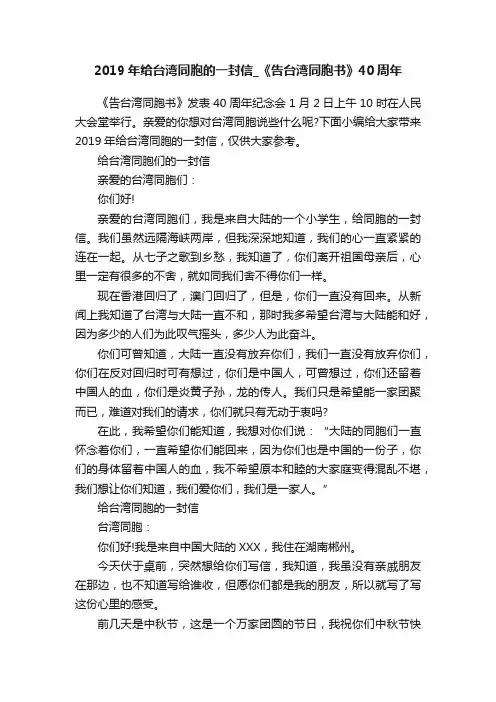 2019年给台湾同胞的一封信_《告台湾同胞书》40周年

《告台湾同胞书》发表40周年纪念会1月2日上午10时在人民大会堂举行。亲爱的你想对台湾同胞说些什么呢?下面小编给大家带来2019年给台湾同胞的一封信，仅供大家参考。

给台湾同胞们的一封信

亲爱的台湾同胞们：

你们好!

亲爱的台湾同胞们，我是来自大陆的一个小学生，给同胞的一封信。我们虽然远隔海峡两岸，但我深深地知道，我们的心一直紧紧的连在一起。从七子之歌到乡愁，我知道了，你们离开祖国母亲后，心里一定有很多的不舍，就如同我们舍不得你们一样。

现在香港回归了，澳门回归了，但是，你们一直没有回来。从新闻上我知道了台湾与大陆一直不和，那时我多希望台湾与大陆能和好，因为多少的人们为此叹气摇头，多少人为此奋斗。

你们可曾知道，大陆一直没有放弃你们，我们一直没有放弃你们，你们在反对回归时可有想过，你们是中国人，可曾想过，你们还留着中国人的血，你们是炎黄子孙，龙的传人。我们只是希望能一家团聚而已，难道对我们的请求，你们就只有无动于衷吗?

在此，我希望你们能知道，我想对你们说：“大陆的同胞们一直怀念着你们，一直希望你们能回来，因为你们也是中国的一份子，你们的身体留着中国人的血，我不希望原本和睦的大家庭变得混乱不堪，我们想让你们知道，我们爱你们，我们是一家人。”

给台湾同胞的一封信

台湾同胞：

你们好!我是来自中国大陆的XXX，我住在湖南郴州。

今天伏于桌前，突然想给你们写信，我知道，我虽没有亲戚朋友在那边，也不知道写给谁收，但愿你们都是我的朋友，所以就写了写这份心里的感受。

前几天是中秋节，这是一个万家团圆的节日，我祝你们中秋节快